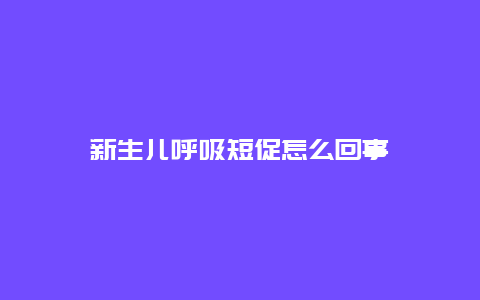 新生儿呼吸短促怎么回事